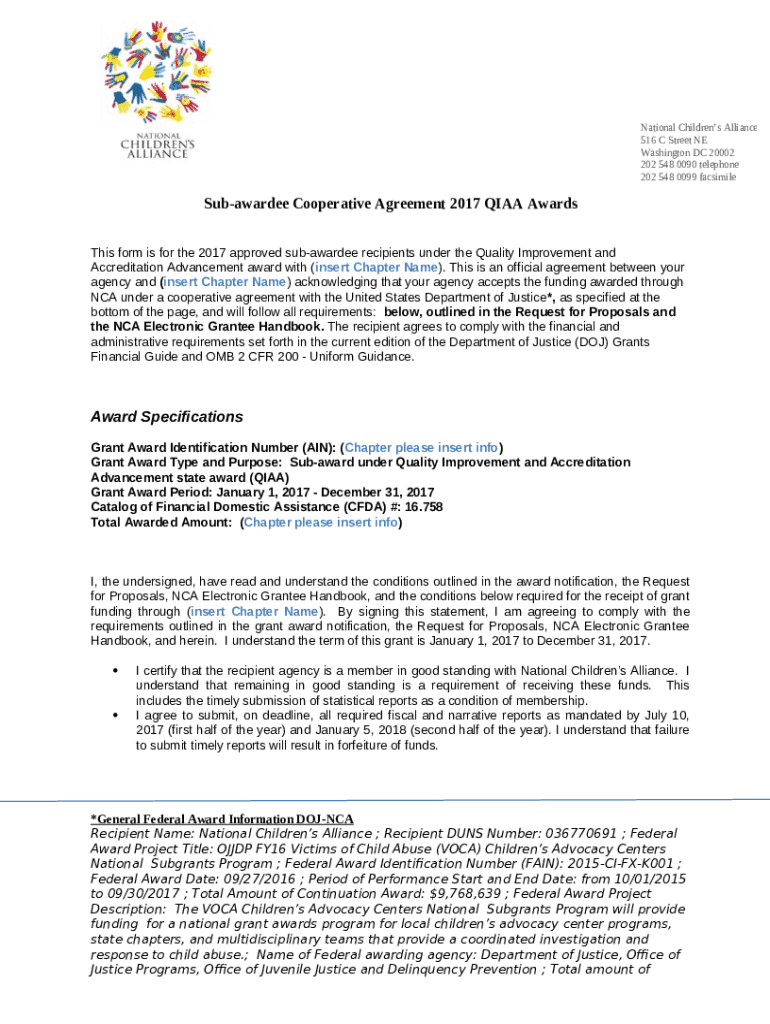 NATIONAL CHILDREN'S ALLIANCE

National Children's Alliance
516 C Street NE
Washington DC 20002
202 548 0090 telephone
202 548 0099 facsimile

Sub-awardee Cooperative Agreement 2017 QIAA Awards

This form is for the 2017 approved sub-awardee recipients under the Quality Improvement and Accreditation Advancement award with (insert Chapter Name). This is an official agreement between your agency and (insert Chapter Name) acknowledging that your agency accepts the funding awarded through NCA under a cooperative agreement with the United States Department of Justice*, as specified at the bottom of the page, and will follow all requirements: below, outlined in the Request for Proposals and the NCA Electronic Grantee Handbook. The recipient agrees to comply with the financial and administrative requirements set forth in the current edition of the Department of Justice (DOJ) Grants Financial Guide and OMB 2 CFR 200 - Uniform Guidance.

Award Specifications

Grant Award Identification Number (AIN): (Chapter please insert info)
Grant Award Type and Purpose: Sub-award under Quality Improvement and Accreditation Advancement state award (QIAA)
Grant Award Period: January 1, 2017 - December 31, 2017
Catalog of Financial Domestic Assistance (CFDA) #: 16.758
Total Awarded Amount: (Chapter please insert info)

I, the undersigned, have read and understand the conditions outlined in the award notification, the Request for Proposals, NCA Electronic Grantee Handbook, and the conditions below required for the receipt of grant funding through (insert Chapter Name). By signing this statement, I am agreeing to comply with the requirements outlined in the grant award notification, the Request for Proposals, NCA Electronic Grantee Handbook, and herein. I understand the term of this grant is January 1, 2017 to December 31, 2017.

• I certify that the recipient agency is a member in good standing with National Children's Alliance. I understand that remaining in good standing is a requirement of receiving these funds. This includes the timely submission of statistical reports as a condition of membership.
• I agree to submit, on deadline, all required fiscal and narrative reports as mandated by July 10, 2017 (first half of the year) and January 5, 2018 (second half of the year). I understand that failure to submit timely reports will result in forfeiture of funds.

*General Federal Award Information DOJ-NCA
Recipient Name: National Children's Alliance ; Recipient DUNS Number: 036770691 ; Federal Award Project Title: OJJDP FY16 Victims of Child Abuse (VOCA) Children's Advocacy Centers National Subgrants Program ; Federal Award Identification Number (FAIN): 2015-CI-FX-K001 ; Federal Award Date: 09/27/2016 ; Period of Performance Start and End Date: from 10/01/2015 to 09/30/2017 ; Total Amount of Continuation Award: $9,768,639 ; Federal Award Project Description: The VOCA Children's Advocacy Centers National Subgrants Program will provide funding for a national grant awards program for local children's advocacy center programs, state chapters, and multidisciplinary teams that provide a coordinated investigation and response to child abuse.; Name of Federal awarding agency: Department of Justice, Office of Justice Programs, Office of Juvenile Justice and Delinquency Prevention ; Total amount of